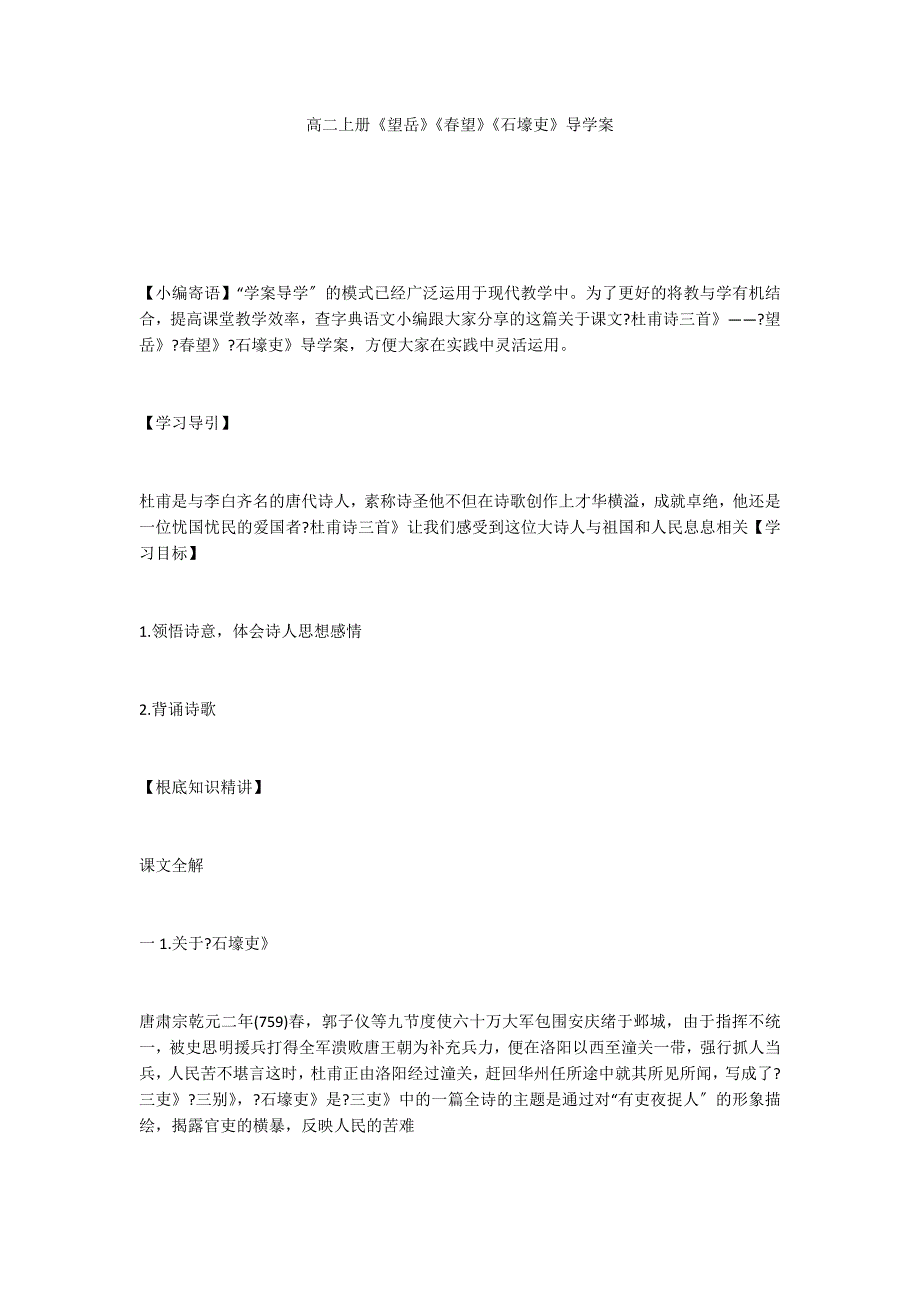 高二上册《望岳》《春望》《石壕吏》导学案

【小编寄语】“学案导学〞的模式已经广泛运用于现代教学中。为了更好的将教与学有机结合，提高课堂教学效率，查字典语文小编跟大家分享的这篇关于课文?杜甫诗三首》——?望岳》?春望》?石壕吏》导学案，方便大家在实践中灵活运用。

【学习导引】

杜甫是与李白齐名的唐代诗人，素称诗圣他不但在诗歌创作上才华横溢，成就卓绝，他还是一位忧国忧民的爱国者?杜甫诗三首》让我们感受到这位大诗人与祖国和人民息息相关【学习目标】

1.领悟诗意，体会诗人思想感情

2.背诵诗歌

【根底知识精讲】

课文全解

一 1.关于?石壕吏》

唐肃宗乾元二年(759)春，郭子仪等九节度使六十万大军包围安庆绪于邺城，由于指挥不统一，被史思明援兵打得全军溃败唐王朝为补充兵力，便在洛阳以西至潼关一带，强行抓人当兵，人民苦不堪言这时，杜甫正由洛阳经过潼关，赶回华州任所途中就其所见所闻，写成了?三吏》?三别》，?石壕吏》是?三吏》中的一篇全诗的主题是通过对“有吏夜捉人〞的形象描绘，揭露官吏的横暴，反映人民的苦难